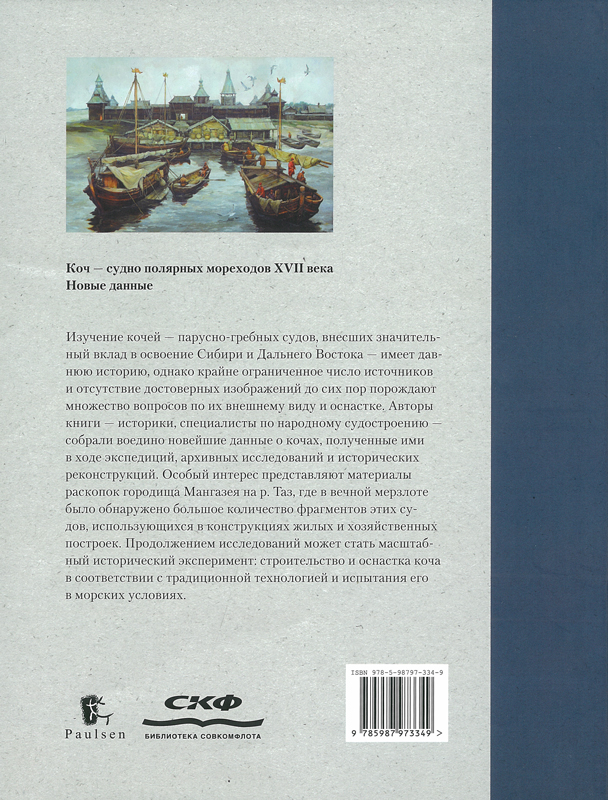 Коч — судно полярных мореходов XVII века
Новые данные

Изучение кочей — парусно-гребных судов, внесших значительный вклад в освоение Сибири и Дальнего Востока — имеет давнюю историю, однако крайне ограниченное число источников и отсутствие достоверных изображений до сих пор порождают множество вопросов по их внешнему виду и оснастке. Авторы книги — историки, специалисты по народному судостроению — собрали воедино новейшие данные о кочах, полученные ими в ходе экспедиций, архивных исследований и исторических реконструкций. Особый интерес представляют материалы раскопок городища Мангазея на р. Таз, где в вечной мерзлоте было обнаружено большое количество фрагментов этих судов, использующихся в конструкциях жилых и хозяйственных построек. Продолжением исследований может стать масштабный исторический эксперимент: строительство и оснастка коча в соответствии с традиционной технологией и испытания его в морских условиях.

Paulsen

СКФ
БИБЛИОТЕКА СОВКОМФЛОТА

ISBN 978-5-98797-334-9
9 785987 973349 >